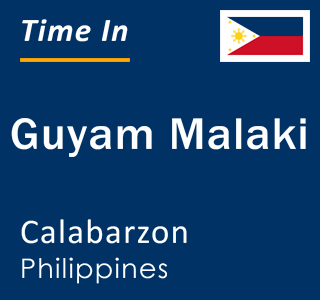 Time In

Guyam Malaki

Calabarzon
Philippines